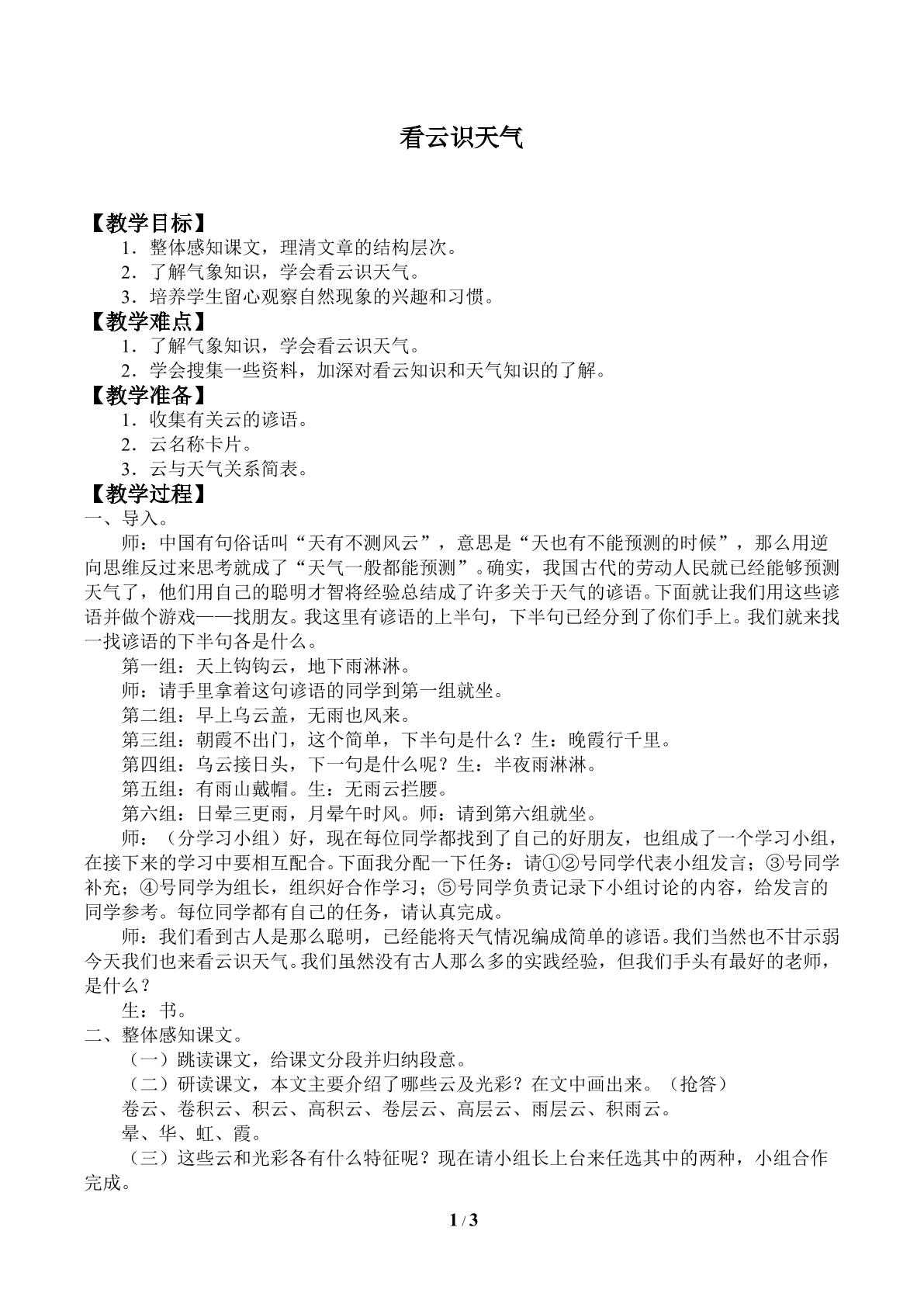 看云识天气

【教学目标】

1．整体感知课文，理清文章的结构层次。

2．了解气象知识，学会看云识天气。

3．培养学生留心观察自然现象的兴趣和习惯。

【教学难点】

1．了解气象知识，学会看云识天气。

2．学会搜集一些资料，加深对看云知识和天气知识的了解。

【教学准备】

1．收集有关云的谚语。

2．云名称卡片。

3．云与天气关系简表。

【教学过程】

一、导入。

师：中国有句俗话叫“天有不测风云”，意思是“天也有不能预测的时候”，那么用逆向思维反过来思考就成了“天气一般都能预测”。确实，我国古代的劳动人民就已经能够预测天气了，他们用自己的聪明才智将经验总结成了许多关于天气的谚语。下面就让我们用这些谚语并做个游戏——找朋友。我这里有谚语的上半句，下半句已经分到了你们手上。我们就来找一找谚语的下半句各是什么。

第一组：天上钩钩云，地下雨淋淋。

师：请手里拿着这句谚语的同学到第一组就坐。

第二组：早上乌云盖，无雨也风来。

第三组：朝霞不出门，这个简单，下半句是什么？生：晚霞行千里。

第四组：乌云接日头，下一句是什么呢？生：半夜雨淋淋。

第五组：有雨山戴帽。生：无雨云拦腰。

第六组：日晕三更雨，月晕午时风。师：请到第六组就坐。

师：（分学习小组）好，现在每位同学都找到了自己的好朋友，也组成了一个学习小组，在接下来的学习中要相互配合。下面我分配一下任务：请①②号同学代表小组发言；③号同学补充；④号同学为组长，组织好合作学习；⑤号同学负责记录下小组讨论的内容，给发言的同学参考。每位同学都有自己的任务，请认真完成。

师：我们看到古人是那么聪明，已经能将天气情况编成简单的谚语。我们当然也不甘示弱今天我们也来看云识天气。我们虽然没有古人那么多的实践经验，但我们手头有最好的老师，是什么？

生：书。

二、整体感知课文。

（一）跳读课文，给课文分段并归纳段意。

（二）研读课文，本文主要介绍了哪些云及光彩？在文中画出来。（抢答）

卷云、卷积云、积云、高积云、卷层云、高层云、雨层云、积雨云。

晕、华、虹、霞。

（三）这些云和光彩各有什么特征呢？现在请小组长上台来任选其中的两种，小组合作完成。

1 / 3